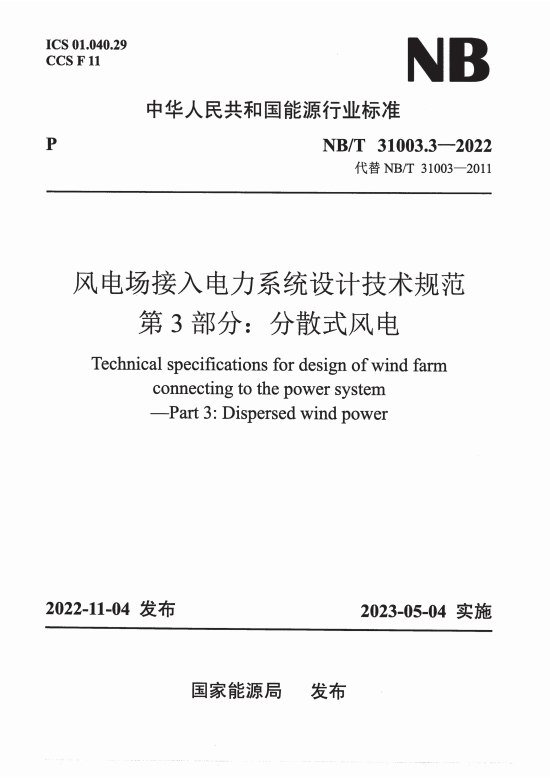 ICS 01.040.29
CCS F 11

NB

中华人民共和国能源行业标准

P

NB/T 31003.3—2022
代替 NB/T 31003—2011

风电场接入电力系统设计技术规范
第 3 部分：分散式风电

Technical specifications for design of wind farm connecting to the power system
—Part 3: Dispersed wind power

2022-11-04 发布

2023-05-04 实施

国家能源局 发布